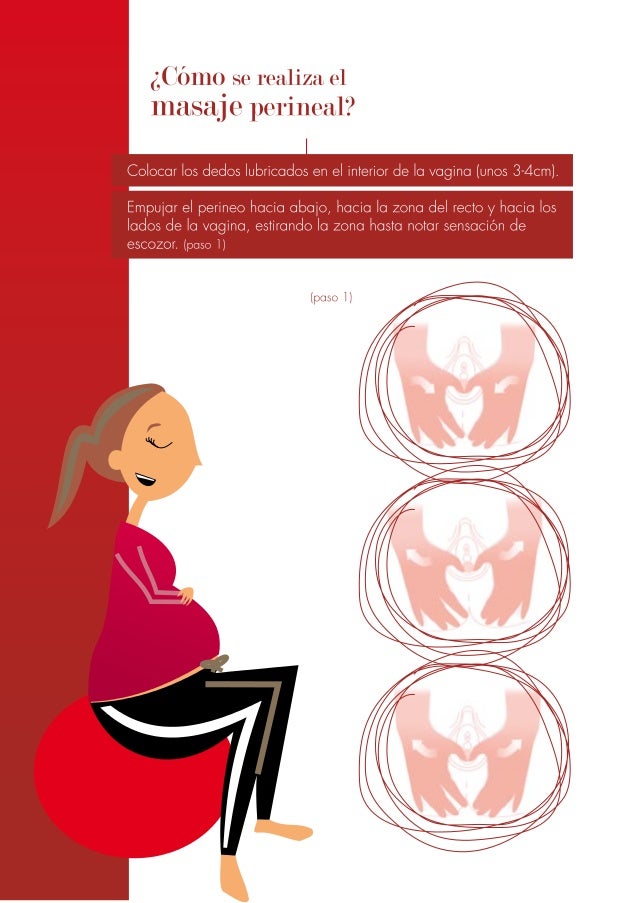 ¿Cómo se realiza el masaje perineal?

Colocar los dedos lubricados en el interior de la vagina (unos 3-4cm).

Empujar el perineo hacia abajo, hacia la zona del recto y hacia los lados de la vagina, estirando la zona hasta notar sensación de escozor. (paso 1)

(paso 1)